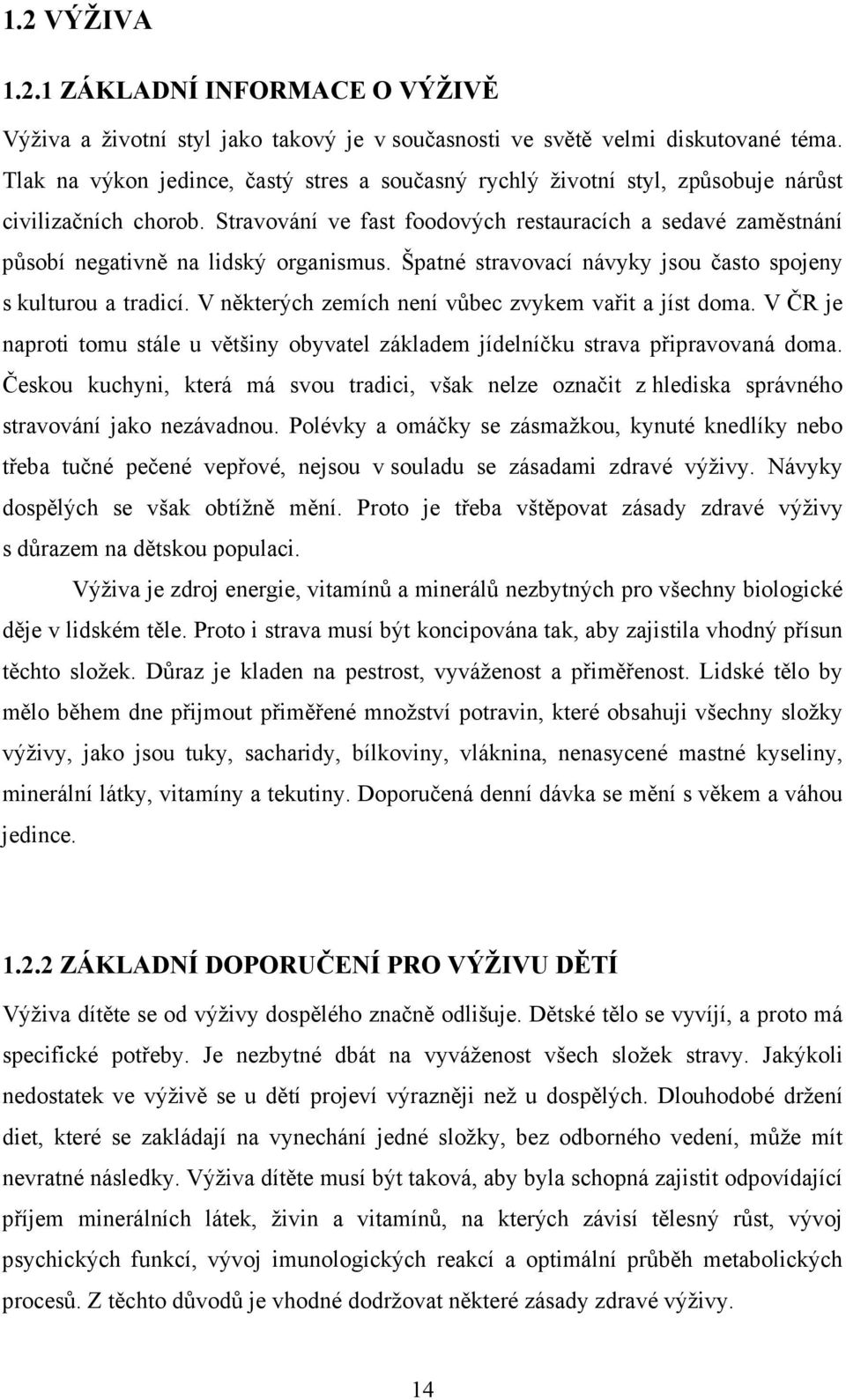 1.2 VÝŽIVA

1.2.1 ZÁKLADNÍ INFORMACE O VÝŽIVĚ

Výživa a životní styl jako takový je v současnosti ve světě velmi diskutované téma. Tlak na výkon jedince, častý stres a současný rychlý životní styl, způsobuje nárůst civilizačních chorob. Stravování ve fast foodových restauracích a sedavé zaměstnání působí negativně na lidský organismus. Špatné stravovací návyky jsou často spojeny s kulturou a tradicí. V některých zemích není vůbec zvykem vařit a jíst doma. V ČR je naproti tomu stále u většiny obyvatel základem jídelníčku strava připravovaná doma. Českou kuchyni, která má svou tradici, však nelze označit z hlediska správného stravování jako nezávadnou. Polévky a omáčky se zásmažkou, kynuté knedlíky nebo třeba tučné pečené vepřové, nejsou v souladu se zásadami zdravé výživy. Návyky dospělých se však obtížně mění. Proto je třeba vštěpovat zásady zdravé výživy s důrazem na dětskou populaci.

Výživa je zdroj energie, vitamínů a minerálů nezbytných pro všechny biologické děje v lidském těle. Proto i strava musí být koncipována tak, aby zajistila vhodný přísun těchto složek. Důraz je kladen na pestrost, vyváženost a přiměřenost. Lidské tělo by mělo během dne přijmout přiměřené množství potravin, které obsahuji všechny složky výživy, jako jsou tuky, sacharidy, bílkoviny, vláknina, nenasycené mastné kyseliny, minerální látky, vitamíny a tekutiny. Doporučená denní dávka se mění s věkem a váhou jedince.

1.2.2 ZÁKLADNÍ DOPORUČENÍ PRO VÝŽIVU DĚTÍ

Výživa dítěte se od výživy dospělého značně odlišuje. Dětské tělo se vyvíjí, a proto má specifické potřeby. Je nezbytné dbát na vyváženost všech složek stravy. Jakýkoli nedostatek ve výživě se u dětí projeví výrazněji než u dospělých. Dlouhodobé držení diet, které se zakládají na vynechání jedné složky, bez odborného vedení, může mít nevratné následky. Výživa dítěte musí být taková, aby byla schopná zajistit odpovídající příjem minerálních látek, živin a vitamínů, na kterých závisí tělesný růst, vývoj psychických funkcí, vývoj imunologických reakcí a optimální průběh metabolických procesů. Z těchto důvodů je vhodné dodržovat některé zásady zdravé výživy.

14